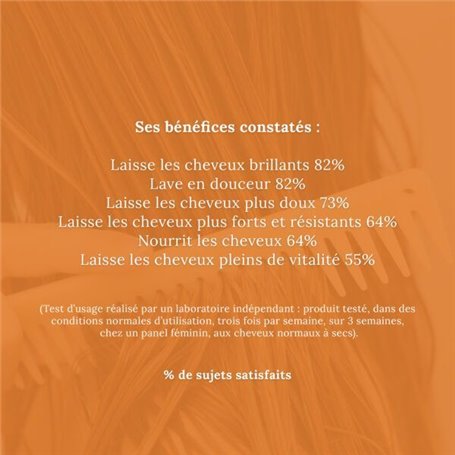 Ses bénéfices constatés :

Laisse les cheveux brillants 82%
Lave en douceur 82%
Laisse les cheveux plus doux 73%
Laisse les cheveux plus forts et résistants 64%
Nourrit les cheveux 64%
Laisse les cheveux pleins de vitalité 55%

(Test d'usage réalisé par un laboratoire indépendant : produit testé, dans des conditions normales d'utilisation, trois fois par semaine, sur 3 semaines, chez un panel féminin, aux cheveux normaux à secs).

% de sujets satisfaits